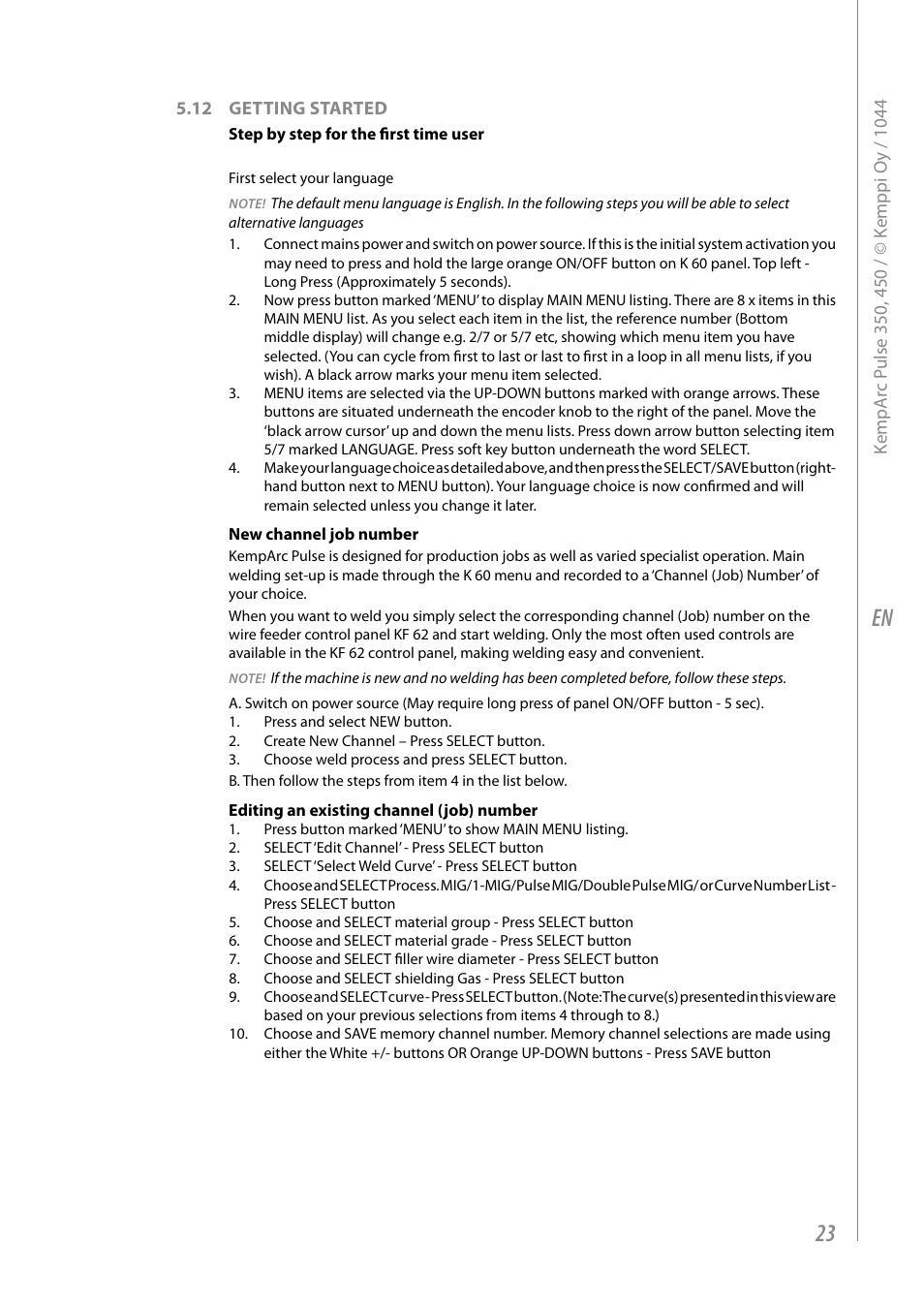 5.12 GETTING STARTED

Step by step for the first time user

First select your language

NOTE! The default menu language is English. In the following steps you will be able to select alternative languages

1. Connect mains power and switch on power source. If this is the initial system activation you may need to press and hold the large orange ON/OFF button on K 60 panel. Top left - Long Press (Approximately 5 seconds).
2. Now press button marked 'MENU' to display MAIN MENU listing. There are 8 x items in this MAIN MENU list. As you select each item in the list, the reference number (Bottom middle display) will change e.g. 2/7 or 5/7 etc, showing which menu item you have selected. (You can cycle from first to last or last to first in a loop in all menu lists, if you wish). A black arrow marks your menu item selected.
3. MENU items are selected via the UP-DOWN buttons marked with orange arrows. These buttons are situated underneath the encoder knob to the right of the panel. Move the 'black arrow cursor' up and down the menu lists. Press down arrow button selecting item 5/7 marked LANGUAGE. Press soft key button underneath the word SELECT.
4. Make your language choice as detailed above, and then press the SELECT/SAVE button (right-hand button next to MENU button). Your language choice is now confirmed and will remain selected unless you change it later.

New channel job number

KempArc Pulse is designed for production jobs as well as varied specialist operation. Main welding set-up is made through the K 60 menu and recorded to a 'Channel (Job) Number' of your choice.

When you want to weld you simply select the corresponding channel (Job) number on the wire feeder control panel KF 62 and start welding. Only the most often used controls are available in the KF 62 control panel, making welding easy and convenient.

NOTE! If the machine is new and no welding has been completed before, follow these steps.

A. Switch on power source (May require long press of panel ON/OFF button - 5 sec).
1. Press and select NEW button.
2. Create New Channel – Press SELECT button.
3. Choose weld process and press SELECT button.
B. Then follow the steps from item 4 in the list below.

Editing an existing channel (job) number

1. Press button marked 'MENU' to show MAIN MENU listing.
2. SELECT 'Edit Channel' - Press SELECT button
3. SELECT 'Select Weld Curve' - Press SELECT button
4. Choose and SELECT Process. MIG/1-MIG/Pulse MIG/Double Pulse MIG/ or Curve Number List - Press SELECT button
5. Choose and SELECT material group - Press SELECT button
6. Choose and SELECT material grade - Press SELECT button
7. Choose and SELECT filler wire diameter - Press SELECT button
8. Choose and SELECT shielding Gas - Press SELECT button
9. Choose and SELECT curve - Press SELECT button. (Note: The curve(s) presented in this view are based on your previous selections from items 4 through to 8.)
10. Choose and SAVE memory channel number. Memory channel selections are made using either the White +/- buttons OR Orange UP-DOWN buttons - Press SAVE button

KempArc Pulse 350, 450 / © Kemppi Oy / 1044

EN

23